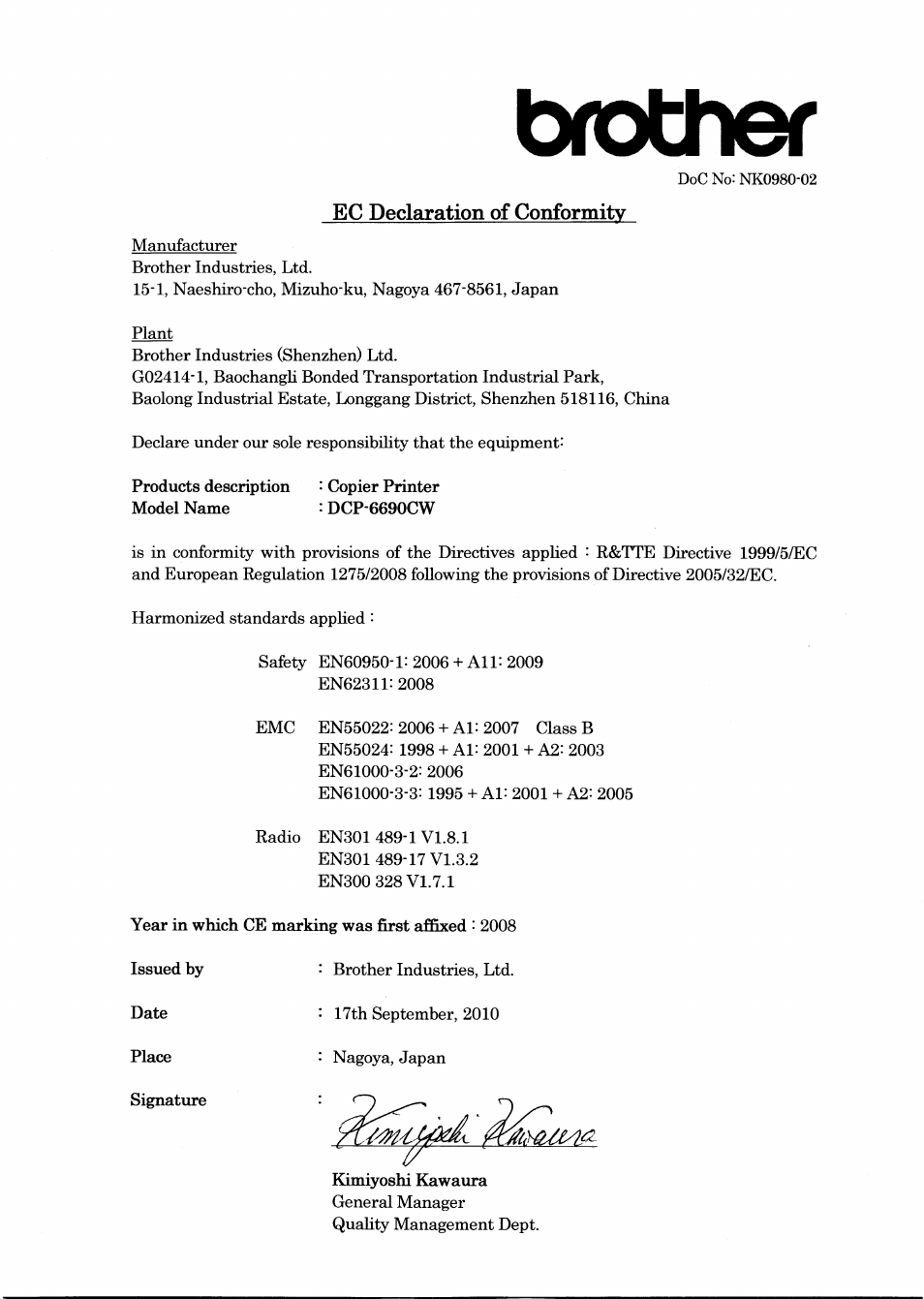 brother

DoC No: NK0980-02

EC Declaration of Conformity

Manufacturer
Brother Industries, Ltd.
15-1, Naeshiro-cho, Mizuho-ku, Nagoya 467-8561, Japan

Plant
Brother Industries (Shenzhen) Ltd.
G02414-1, Baochangli Bonded Transportation Industrial Park,
Baolong Industrial Estate, Longgang District, Shenzhen 518116, China

Declare under our sole responsibility that the equipment:

Products description : Copier Printer
Model Name : DCP-6690CW

is in conformity with provisions of the Directives applied : R&TTE Directive 1999/5/EC and European Regulation 1275/2008 following the provisions of Directive 2005/32/EC.

Harmonized standards applied :

Safety EN60950-1: 2006 + A11: 2009
EN62311: 2008

EMC EN55022: 2006 + A1: 2007 Class B
EN55024: 1998 + A1: 2001 + A2: 2003
EN61000-3-2: 2006
EN61000-3-3: 1995 + A1: 2001 + A2: 2005

Radio EN301 489-1 V1.8.1
EN301 489-17 V1.3.2
EN300 328 V1.7.1

Year in which CE marking was first affixed : 2008

Issued by : Brother Industries, Ltd.

Date : 17th September, 2010

Place : Nagoya, Japan

Signature : Kimiyoshi Kawaura

Kimiyoshi Kawaura
General Manager
Quality Management Dept.